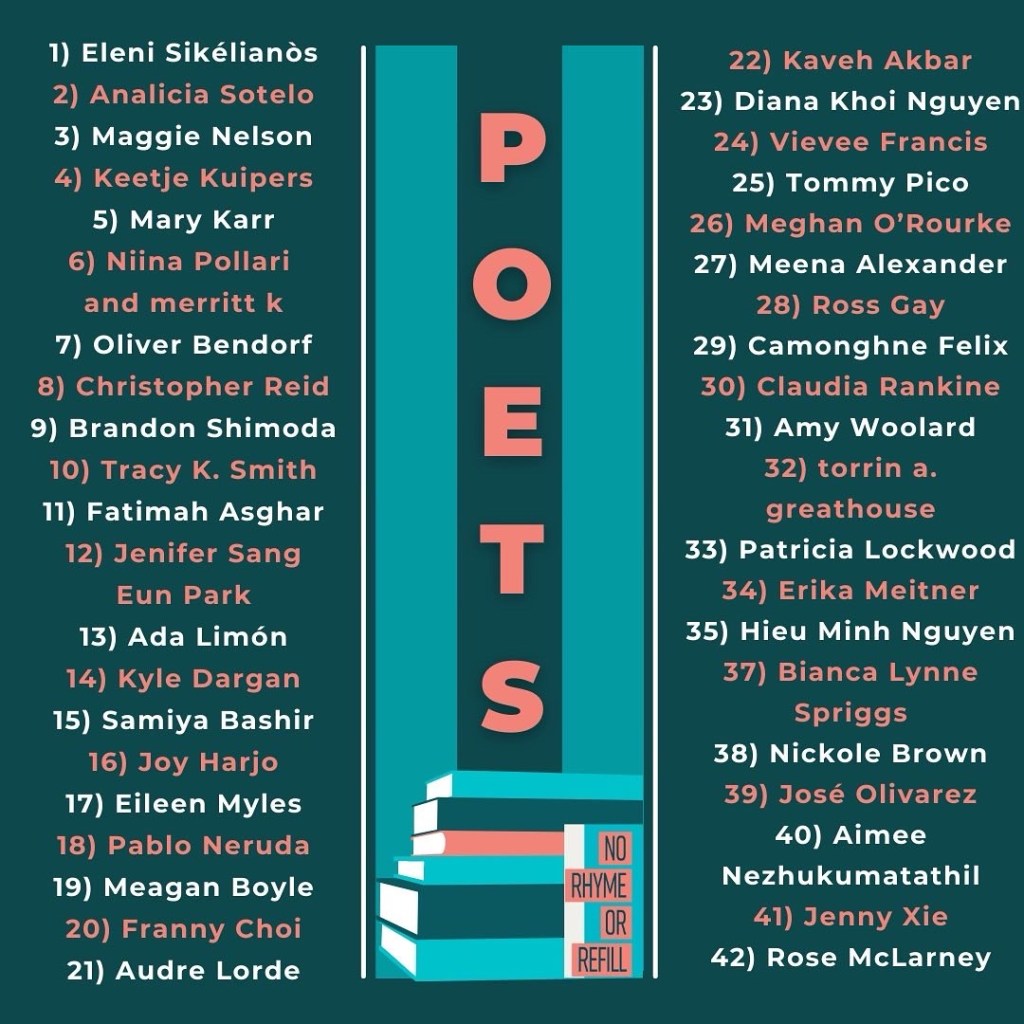 1) Eleni Sikélianòs
2) Analicia Sotelo
3) Maggie Nelson
4) Keetje Kuipers
5) Mary Karr
6) Niina Pollari and merritt k
7) Oliver Bendorf
8) Christopher Reid
9) Brandon Shimoda
10) Tracy K. Smith
11) Fatimah Asghar
12) Jenifer Sang Eun Park
13) Ada Limón
14) Kyle Dargan
15) Samiya Bashir
16) Joy Harjo
17) Eileen Myles
18) Pablo Neruda
19) Meagan Boyle
20) Franny Choi
21) Audre Lorde

POETS

NO RHYME OR REFILL

22) Kaveh Akbar
23) Diana Khoi Nguyen
24) Vievee Francis
25) Tommy Pico
26) Meghan O'Rourke
27) Meena Alexander
28) Ross Gay
29) Camonghne Felix
30) Claudia Rankine
31) Amy Woolard
32) torrin a. greathouse
33) Patricia Lockwood
34) Erika Meitner
35) Hieu Minh Nguyen
37) Bianca Lynne Spriggs
38) Nickole Brown
39) José Olivarez
40) Aimee Nezhukumatathil
41) Jenny Xie
42) Rose McLarney